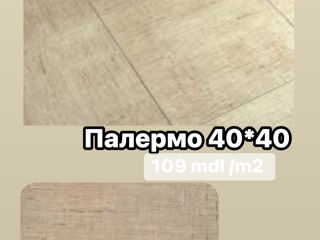 Палермо 40*40

109 mdl /m2